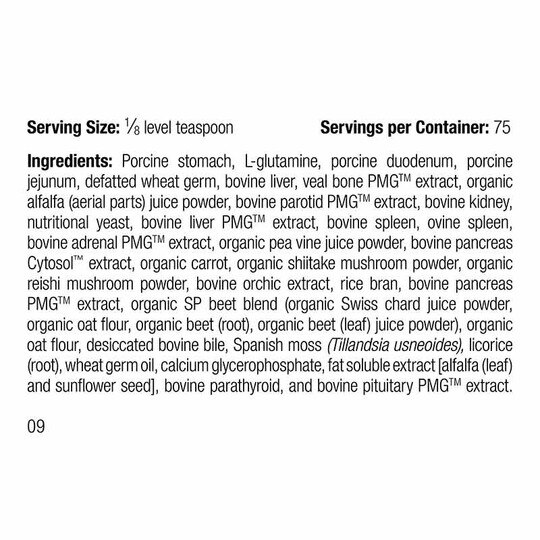 **Serving Size:** ⅛ level teaspoon **Servings per Container:** 75

**Ingredients:** Porcine stomach, L-glutamine, porcine duodenum, porcine jejunum, defatted wheat germ, bovine liver, veal bone PMG™ extract, organic alfalfa (aerial parts) juice powder, bovine parotid PMG™ extract, bovine kidney, nutritional yeast, bovine liver PMG™ extract, bovine spleen, ovine spleen, bovine adrenal PMG™ extract, organic pea vine juice powder, bovine pancreas Cytosol™ extract, organic carrot, organic shiitake mushroom powder, organic reishi mushroom powder, bovine orchic extract, rice bran, bovine pancreas PMG™ extract, organic SP beet blend (organic Swiss chard juice powder, organic oat flour, organic beet (root), organic beet (leaf) juice powder), organic oat flour, desiccated bovine bile, Spanish moss *(Tillandsia usneoides),* licorice (root), wheat germ oil, calcium glycerophosphate, fat soluble extract [alfalfa (leaf) and sunflower seed], bovine parathyroid, and bovine pituitary PMG™ extract.

09